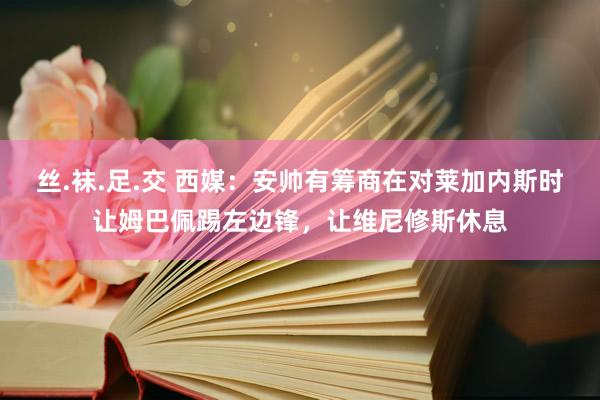 丝.袜.足.交 西媒：安帅有筹商在对莱加内斯时让姆巴佩踢左边锋，让维尼修斯休息